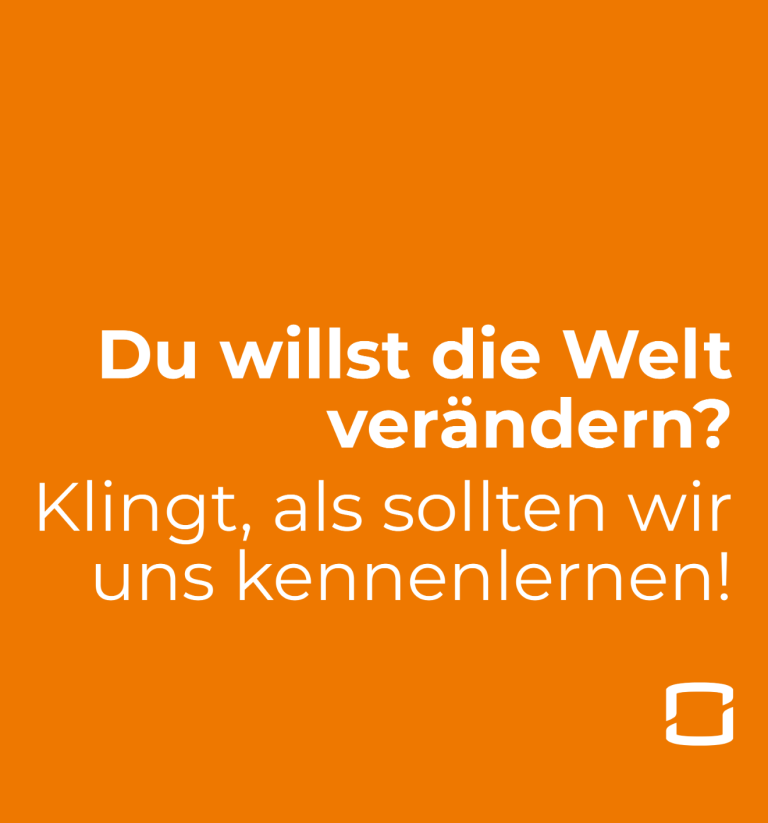 Du willst die Welt verändern?

Klingt, als sollten wir uns kennenlernen!